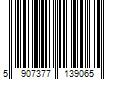 5 907377 139065